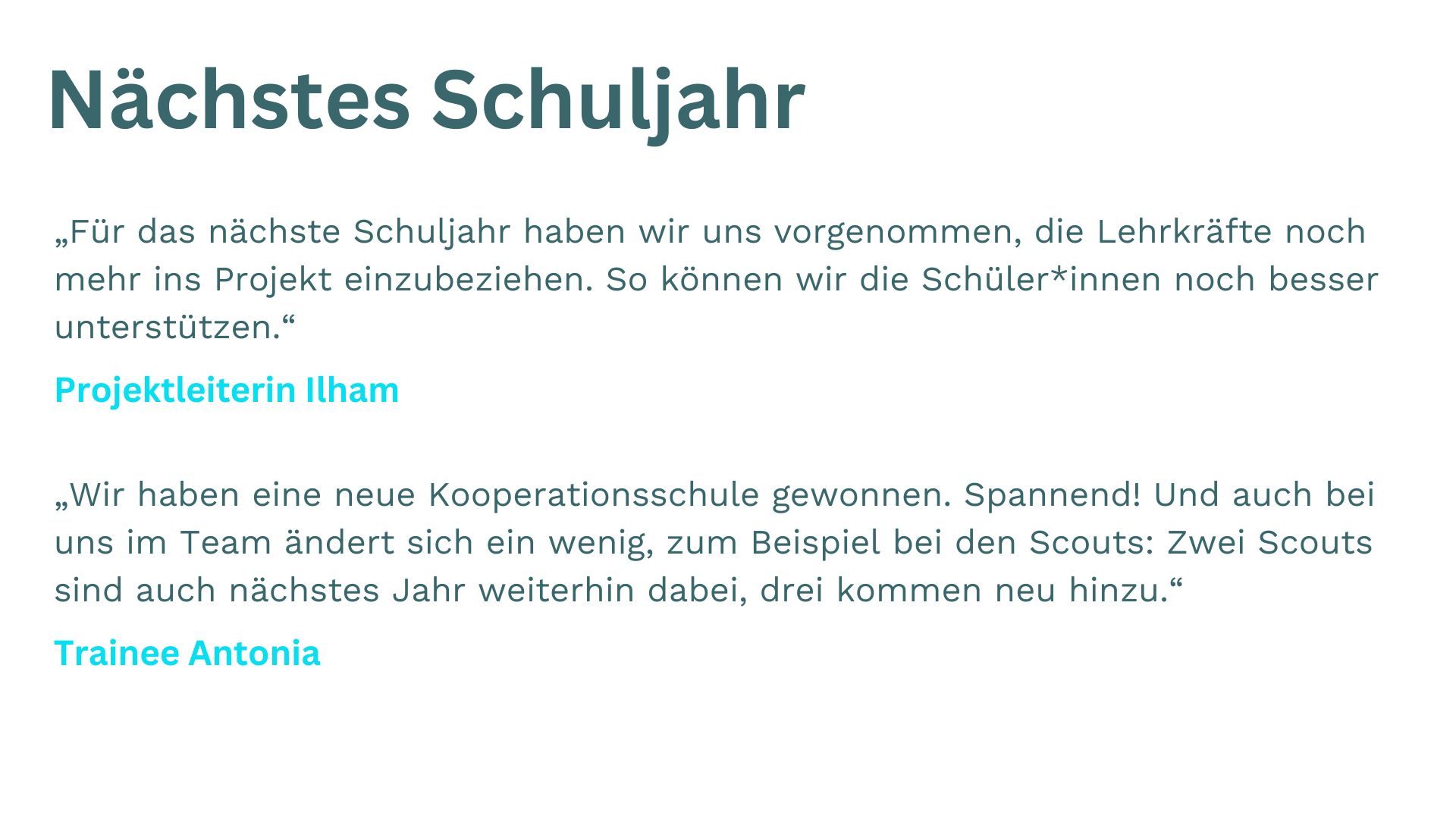 Nächstes Schuljahr

„Für das nächste Schuljahr haben wir uns vorgenommen, die Lehrkräfte noch mehr ins Projekt einzubeziehen. So können wir die Schüler*innen noch besser unterstützen.“

Projektleiterin Ilham

„Wir haben eine neue Kooperationsschule gewonnen. Spannend! Und auch bei uns im Team ändert sich ein wenig, zum Beispiel bei den Scouts: Zwei Scouts sind auch nächstes Jahr weiterhin dabei, drei kommen neu hinzu.“

Trainee Antonia